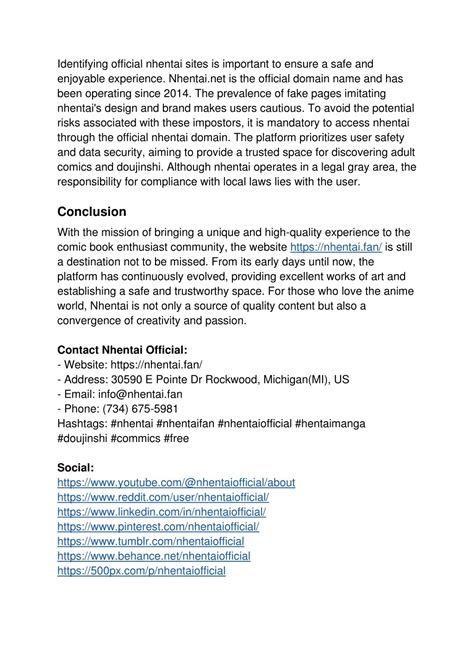 Identifying official nhentai sites is important to ensure a safe and enjoyable experience. Nhentai.net is the official domain name and has been operating since 2014. The prevalence of fake pages imitating nhentai's design and brand makes users cautious. To avoid the potential risks associated with these impostors, it is mandatory to access nhentai through the official nhentai domain. The platform prioritizes user safety and data security, aiming to provide a trusted space for discovering adult comics and doujinshi. Although nhentai operates in a legal gray area, the responsibility for compliance with local laws lies with the user.

Conclusion

With the mission of bringing a unique and high-quality experience to the comic book enthusiast community, the website https://nhentai.fan/ is still a destination not to be missed. From its early days until now, the platform has continuously evolved, providing excellent works of art and establishing a safe and trustworthy space. For those who love the anime world, Nhentai is not only a source of quality content but also a convergence of creativity and passion.

Contact Nhentai Official:
- Website: https://nhentai.fan/
- Address: 30590 E Pointe Dr Rockwood, Michigan(MI), US
- Email: info@nhentai.fan
- Phone: (734) 675-5981
Hashtags: #nhentai #nhentaifan #nhentaiofficial #hentaimanga #doujinshi #commics #free

Social:
https://www.youtube.com/@nhentaiofficial/about
https://www.reddit.com/user/nhentaiofficial/
https://www.linkedin.com/in/nhentaiofficial/
https://www.pinterest.com/nhentaiofficial/
https://www.tumblr.com/nhentaiofficial
https://www.behance.net/nhentaiofficial
https://500px.com/p/nhentaiofficial